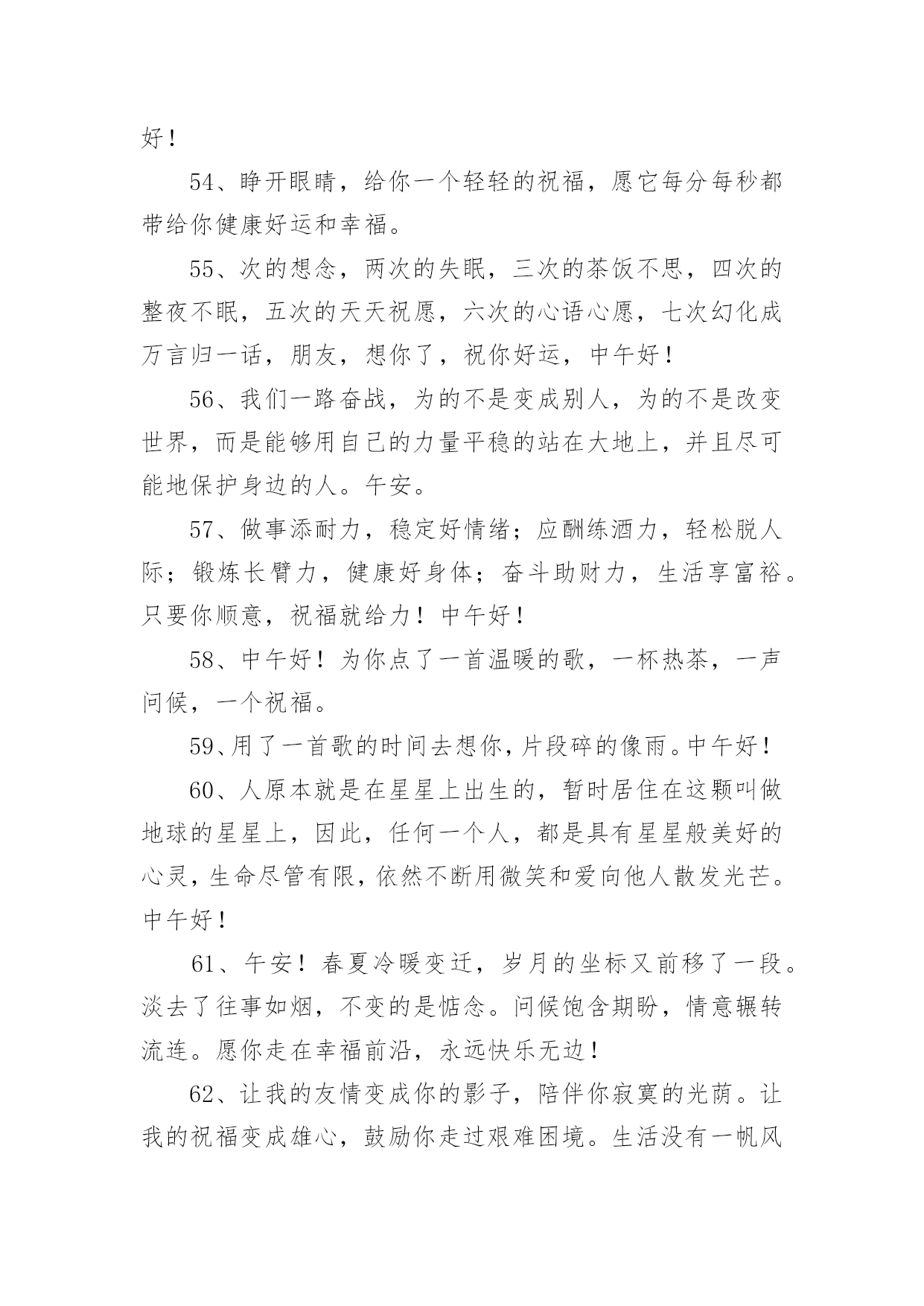 好！

54、睁开眼睛，给你一个轻轻的祝福，愿它每分每秒都带给你健康好运和幸福。

55、次的想念，两次的失眠，三次的茶饭不思，四次的整夜不眠，五次的天天祝愿，六次的心语心愿，七次幻化成万言归一话，朋友，想你了，祝你好运，中午好！

56、我们一路奋战，为的不是变成别人，为的不是改变世界，而是能够用自己的力量平稳的站在大地上，并且尽可能地保护身边的人。午安。

57、做事添耐力，稳定好情绪；应酬练酒力，轻松脱人际；锻炼长臂力，健康好身体；奋斗助财力，生活享富裕。只要你顺意，祝福就给力！中午好！

58、中午好！为你点了一首温暖的歌，一杯热茶，一声问候，一个祝福。

59、用了一首歌的时间去想你，片段碎的像雨。中午好！

60、人原本就是在星星上出生的，暂时居住在这颗叫做地球的星星上，因此，任何一个人，都是具有星星般美好的心灵，生命尽管有限，依然不断用微笑和爱向他人散发光芒。中午好！

61、午安！春夏冷暖变迁，岁月的坐标又前移了一段。淡去了往事如烟，不变的是惦念。问候饱含期盼，情意辗转流连。愿你走在幸福前沿，永远快乐无边！

62、让我的友情变成你的影子，陪伴你寂寞的光荫。让我的祝福变成雄心，鼓励你走过艰难困境。生活没有一帆风